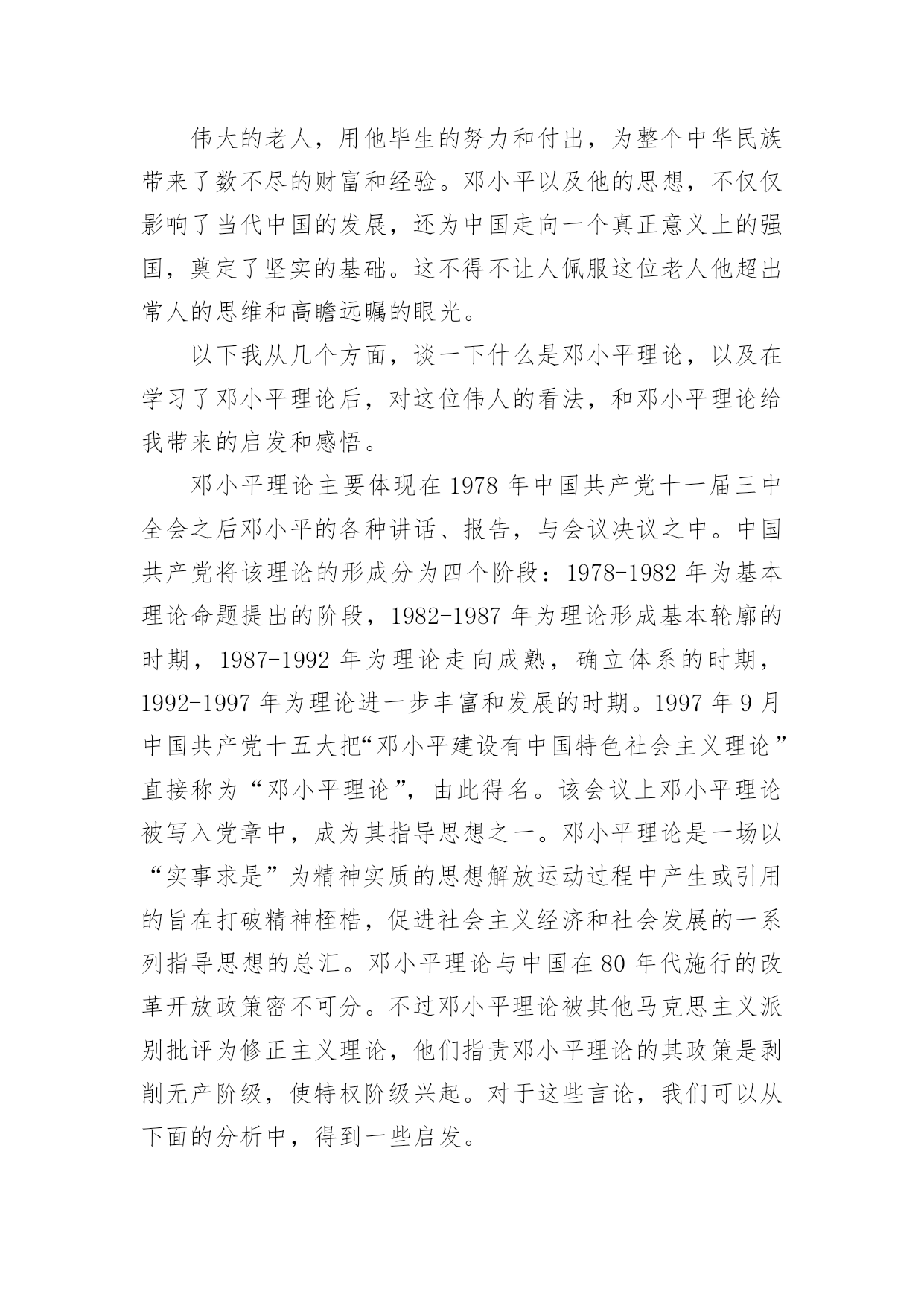 伟大的老人，用他毕生的努力和付出，为整个中华民族带来了数不尽的财富和经验。邓小平以及他的思想，不仅仅影响了当代中国的发展，还为中国走向一个真正意义上的强国，奠定了坚实的基础。这不得不让人佩服这位老人他超出常人的思维和高瞻远瞩的眼光。

以下我从几个方面，谈一下什么是邓小平理论，以及在学习了邓小平理论后，对这位伟人的看法，和邓小平理论给我带来的启发和感悟。

邓小平理论主要体现在 1978 年中国共产党十一届三中全会之后邓小平的各种讲话、报告，与会议决议之中。中国共产党将该理论的形成分为四个阶段：1978-1982 年为基本理论命题提出的阶段，1982-1987 年为理论形成基本轮廓的时期，1987-1992 年为理论走向成熟，确立体系的时期，1992-1997 年为理论进一步丰富和发展的时期。1997 年 9 月中国共产党十五大把“邓小平建设有中国特色社会主义理论”直接称为“邓小平理论”，由此得名。该会议上邓小平理论被写入党章中，成为其指导思想之一。邓小平理论是一场以“实事求是”为精神实质的思想解放运动过程中产生或引用的旨在打破精神桎梏，促进社会主义经济和社会发展的一系列指导思想的总汇。邓小平理论与中国在 80 年代施行的改革开放政策密不可分。不过邓小平理论被其他马克思主义派别批评为修正主义理论，他们指责邓小平理论的其政策是剥削无产阶级，使特权阶级兴起。对于这些言论，我们可以从下面的分析中，得到一些启发。